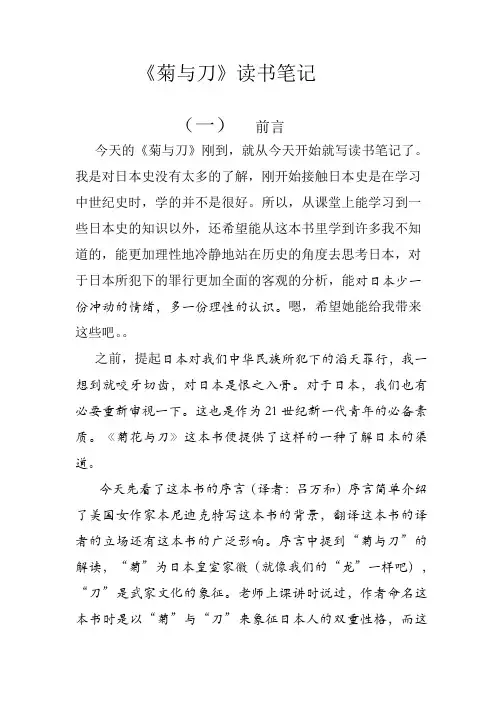 《菊与刀》读书笔记

（一）　前言

今天的《菊与刀》刚到，就从今天开始就写读书笔记了。我是对日本史没有太多的了解，刚开始接触日本史是在学习中世纪史时，学的并不是很好。所以，从课堂上能学习到一些日本史的知识以外，还希望能从这本书里学到许多我不知道的，能更加理性地冷静地站在历史的角度去思考日本，对于日本所犯下的罪行更加全面的客观的分析，能对日本少一份冲动的情绪，多一份理性的认识。嗯，希望她能给我带来这些吧。。

之前，提起日本对我们中华民族所犯下的滔天罪行，我一想到就咬牙切齿，对日本是恨之入骨。对于日本，我们也有必要重新审视一下。这也是作为21世纪新一代青年的必备素质。《菊花与刀》这本书便提供了这样的一种了解日本的渠道。

今天先看了这本书的序言（译者：吕万和）序言简单介绍了美国女作家本尼迪克特写这本书的背景，翻译这本书的译者的立场还有这本书的广泛影响。序言中提到“菊与刀”的解读，“菊”为日本皇室家徽（就像我们的“龙”一样吧），“刀”是武家文化的象征。老师上课讲时说过，作者命名这本书时是以“菊”与“刀”来象征日本人的双重性格，而这